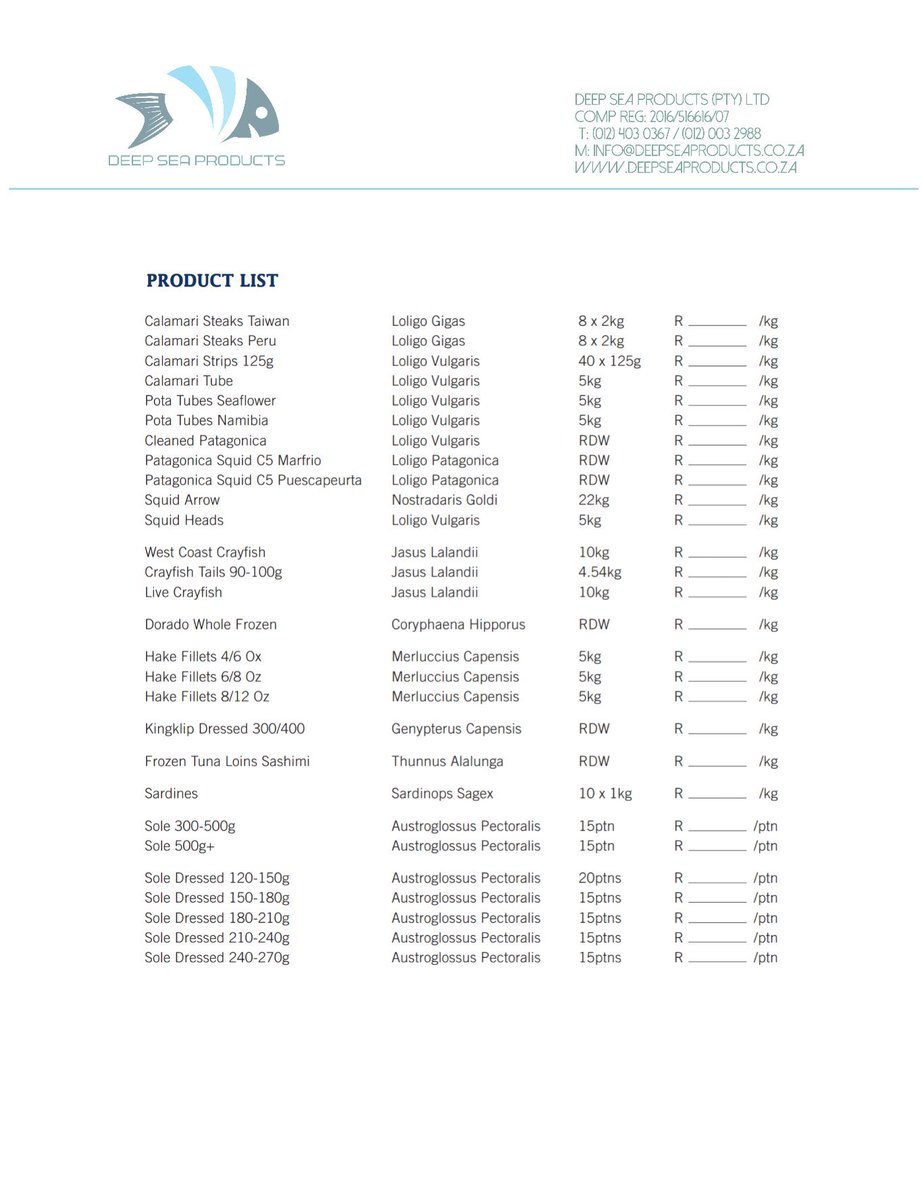 DEEP SEA PRODUCTS

DEEP SEA PRODUCTS (PTY) LTD
COMP REG: 2016/516616/07
T: (012) 403 0367 / (012) 003 2988
M: INFO@DEEPSEAPRODUCTS.CO.ZA
WWW.DEEPSEAPRODUCTS.CO.ZA

PRODUCT LIST

| | | | |
|---|---|---|---|
| Calamari Steaks Taiwan | Loligo Gigas | 8 x 2kg | R ________ /kg |
| Calamari Steaks Peru | Loligo Gigas | 8 x 2kg | R ________ /kg |
| Calamari Strips 125g | Loligo Vulgaris | 40 x 125g | R ________ /kg |
| Calamari Tube | Loligo Vulgaris | 5kg | R ________ /kg |
| Pota Tubes Seaflower | Loligo Vulgaris | 5kg | R ________ /kg |
| Pota Tubes Namibia | Loligo Vulgaris | 5kg | R ________ /kg |
| Cleaned Patagonica | Loligo Vulgaris | RDW | R ________ /kg |
| Patagonica Squid C5 Marfrio | Loligo Patagonica | RDW | R ________ /kg |
| Patagonica Squid C5 Puescapeurta | Loligo Patagonica | RDW | R ________ /kg |
| Squid Arrow | Nostradaris Goldi | 22kg | R ________ /kg |
| Squid Heads | Loligo Vulgaris | 5kg | R ________ /kg |
| West Coast Crayfish | Jasus Lalandii | 10kg | R ________ /kg |
| Crayfish Tails 90-100g | Jasus Lalandii | 4.54kg | R ________ /kg |
| Live Crayfish | Jasus Lalandii | 10kg | R ________ /kg |
| Dorado Whole Frozen | Coryphaena Hipporus | RDW | R ________ /kg |
| Hake Fillets 4/6 Ox | Merluccius Capensis | 5kg | R ________ /kg |
| Hake Fillets 6/8 Oz | Merluccius Capensis | 5kg | R ________ /kg |
| Hake Fillets 8/12 Oz | Merluccius Capensis | 5kg | R ________ /kg |
| Kingklip Dressed 300/400 | Genypterus Capensis | RDW | R ________ /kg |
| Frozen Tuna Loins Sashimi | Thunnus Alalunga | RDW | R ________ /kg |
| Sardines | Sardinops Sagex | 10 x 1kg | R ________ /kg |
| Sole 300-500g | Austroglossus Pectoralis | 15ptn | R ________ /ptn |
| Sole 500g+ | Austroglossus Pectoralis | 15ptn | R ________ /ptn |
| Sole Dressed 120-150g | Austroglossus Pectoralis | 20ptns | R ________ /ptn |
| Sole Dressed 150-180g | Austroglossus Pectoralis | 15ptns | R ________ /ptn |
| Sole Dressed 180-210g | Austroglossus Pectoralis | 15ptns | R ________ /ptn |
| Sole Dressed 210-240g | Austroglossus Pectoralis | 15ptns | R ________ /ptn |
| Sole Dressed 240-270g | Austroglossus Pectoralis | 15ptns | R ________ /ptn |